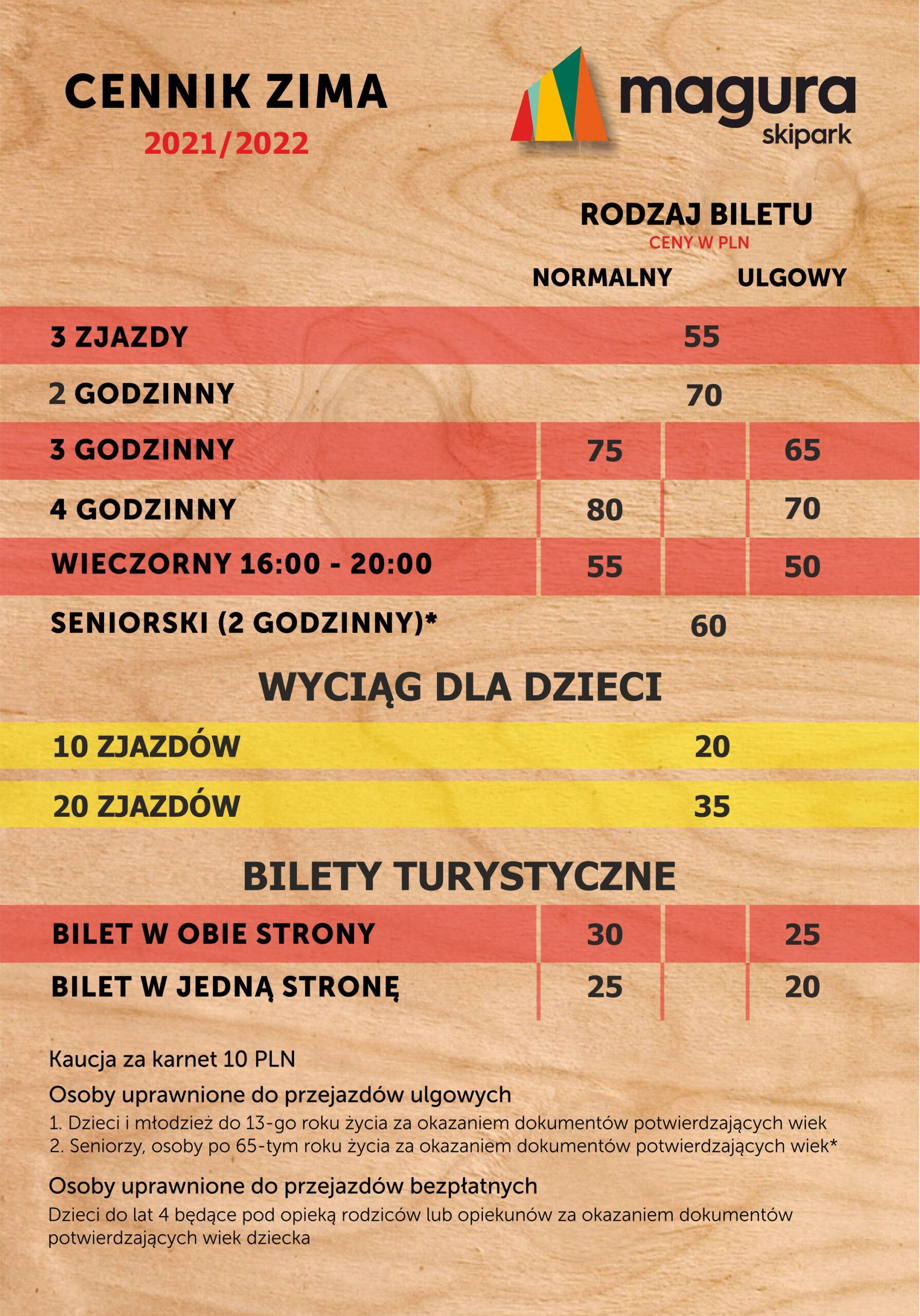 CENNIK ZIMA
2021/2022

magura
skipark

RODZAJ BILETU
CENY W PLN

| | NORMALNY | ULGOWY |
|---|---|---|
| 3 ZJAZDY | 55 | |
| 2 GODZINNY | 70 | |
| 3 GODZINNY | 75 | 65 |
| 4 GODZINNY | 80 | 70 |
| WIECZORNY 16:00 - 20:00 | 55 | 50 |
| SENIORSKI (2 GODZINNY)* | 60 | |

WYCIĄG DLA DZIECI

| | |
|---|---|
| 10 ZJAZDÓW | 20 |
| 20 ZJAZDÓW | 35 |

BILETY TURYSTYCZNE

| | | |
|---|---|---|
| BILET W OBIE STRONY | 30 | 25 |
| BILET W JEDNĄ STRONĘ | 25 | 20 |

Kaucja za karnet 10 PLN

Osoby uprawnione do przejazdów ulgowych
1. Dzieci i młodzież do 13-go roku życia za okazaniem dokumentów potwierdzających wiek
2. Seniorzy, osoby po 65-tym roku życia za okazaniem dokumentów potwierdzających wiek*

Osoby uprawnione do przejazdów bezpłatnych
Dzieci do lat 4 będące pod opieką rodziców lub opiekunów za okazaniem dokumentów potwierdzających wiek dziecka